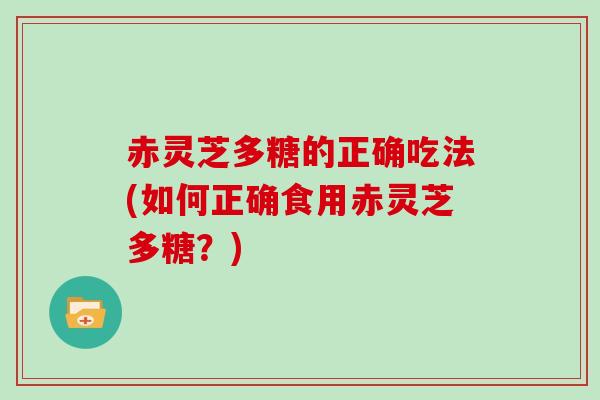 赤灵芝多糖的正确吃法(如何正确食用赤灵芝多糖？)